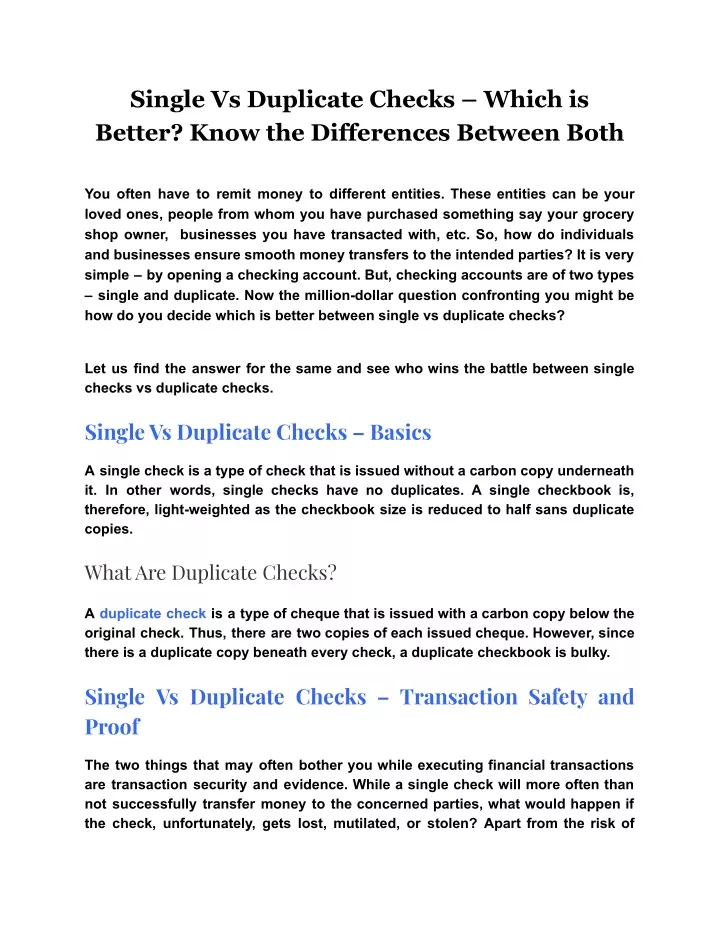 Single Vs Duplicate Checks – Which is Better? Know the Differences Between Both

You often have to remit money to different entities. These entities can be your loved ones, people from whom you have purchased something say your grocery shop owner, businesses you have transacted with, etc. So, how do individuals and businesses ensure smooth money transfers to the intended parties? It is very simple – by opening a checking account. But, checking accounts are of two types – single and duplicate. Now the million-dollar question confronting you might be how do you decide which is better between single vs duplicate checks?

Let us find the answer for the same and see who wins the battle between single checks vs duplicate checks.

Single Vs Duplicate Checks – Basics

A single check is a type of check that is issued without a carbon copy underneath it. In other words, single checks have no duplicates. A single checkbook is, therefore, light-weighted as the checkbook size is reduced to half sans duplicate copies.

What Are Duplicate Checks?

A duplicate check is a type of cheque that is issued with a carbon copy below the original check. Thus, there are two copies of each issued cheque. However, since there is a duplicate copy beneath every check, a duplicate checkbook is bulky.

Single Vs Duplicate Checks – Transaction Safety and Proof

The two things that may often bother you while executing financial transactions are transaction security and evidence. While a single check will more often than not successfully transfer money to the concerned parties, what would happen if the check, unfortunately, gets lost, mutilated, or stolen? Apart from the risk of